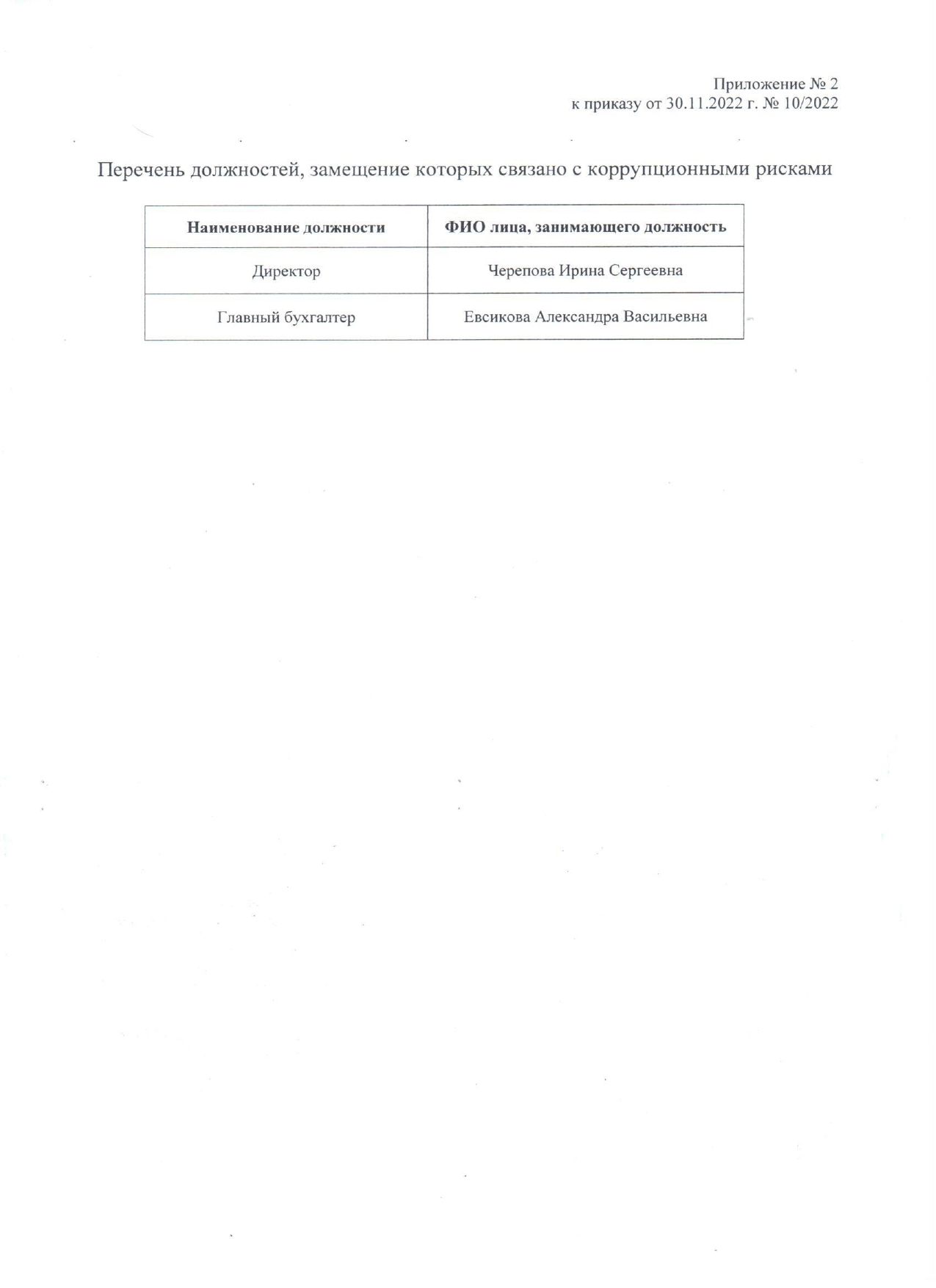 Приложение № 2
к приказу от 30.11.2022 г. № 10/2022

Перечень должностей, замещение которых связано с коррупционными рисками

| Наименование должности | ФИО лица, занимающего должность |
|---|---|
| Директор | Черепова Ирина Сергеевна |
| Главный бухгалтер | Евсикова Александра Васильевна |